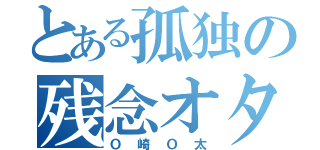 とある孤独の
残念オタ
〇崎〇太